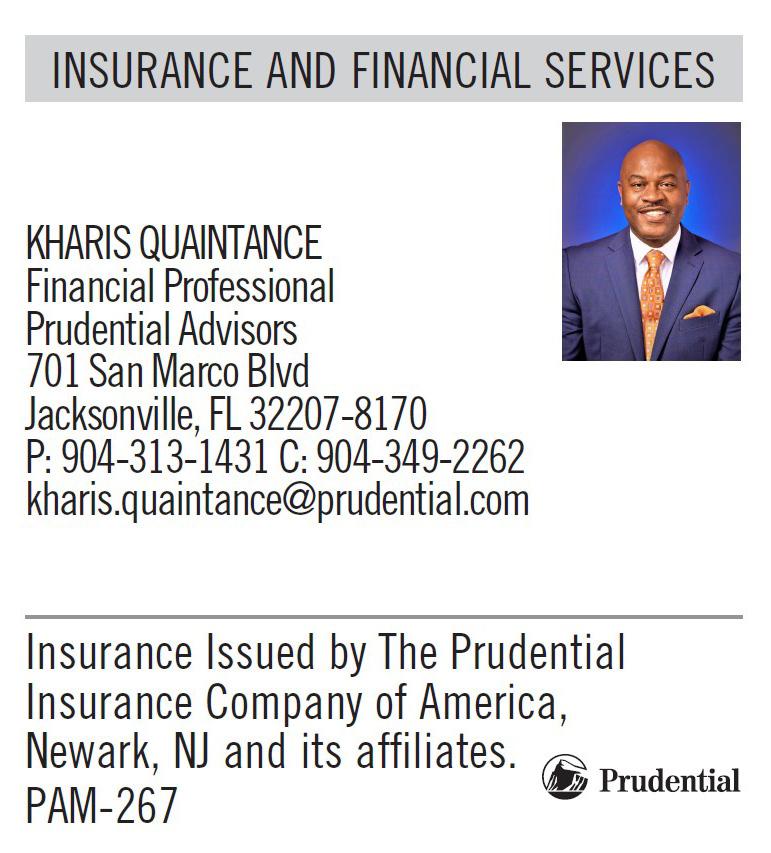 INSURANCE AND FINANCIAL SERVICES

KHARIS QUAINTANCE
Financial Professional
Prudential Advisors
701 San Marco Blvd
Jacksonville, FL 32207-8170
P: 904-313-1431 C: 904-349-2262
kharis.quaintance@prudential.com

Insurance Issued by The Prudential Insurance Company of America, Newark, NJ and its affiliates.
PAM-267

Prudential